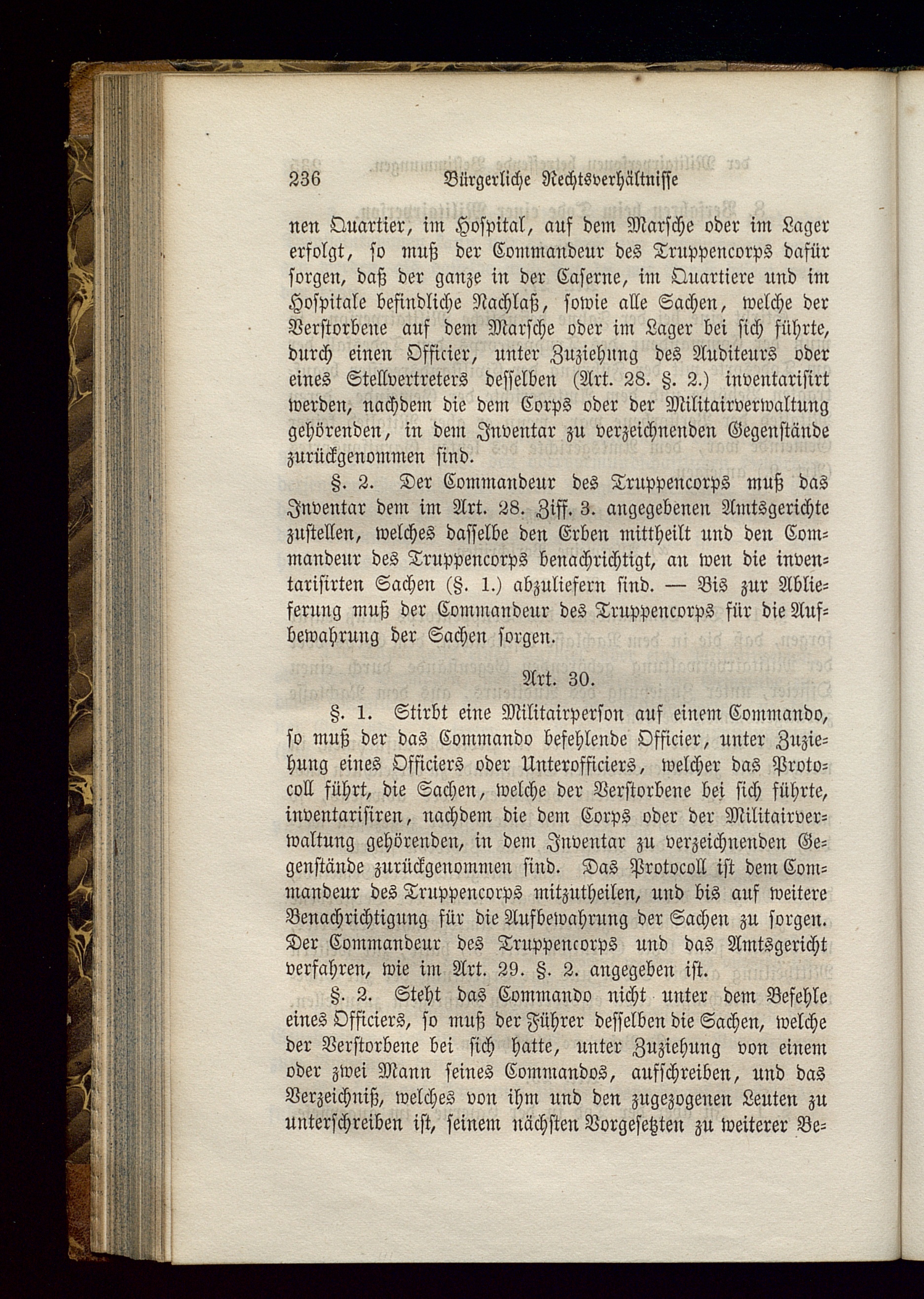 236 Bürgerliche Rechtsverhältnisse

nen Quartier, im Hospital, auf dem Marsche oder im Lager erfolgt, so muß der Commandeur des Truppencorps dafür sorgen, daß der ganze in der Caserne, im Quartiere und im Hospitale befindliche Nachlaß, sowie alle Sachen, welche der Verstorbene auf dem Marsche oder im Lager bei sich führte, durch einen Officier, unter Zuziehung des Auditeurs oder eines Stellvertreters desselben (Art. 28. §. 2.) inventarisirt werden, nachdem die dem Corps oder der Militairverwaltung gehörenden, in dem Inventar zu verzeichnenden Gegenstände zurückgenommen sind.

§. 2. Der Commandeur des Truppencorps muß das Inventar dem im Art. 28. Ziff. 3. angegebenen Amtsgerichte zustellen, welches dasselbe den Erben mittheilt und den Commandeur des Truppencorps benachrichtigt, an wen die inventarisirten Sachen (§. 1.) abzuliefern sind. — Bis zur Ablieferung muß der Commandeur des Truppencorps für die Aufbewahrung der Sachen sorgen.

Art. 30.

§. 1. Stirbt eine Militairperson auf einem Commando, so muß der das Commando befehlende Officier, unter Zuziehung eines Officiers oder Unterofficiers, welcher das Protocoll führt, die Sachen, welche der Verstorbene bei sich führte, inventarisiren, nachdem die dem Corps oder der Militairverwaltung gehörenden, in dem Inventar zu verzeichnenden Gegenstände zurückgenommen sind. Das Protocoll ist dem Commandeur des Truppencorps mitzutheilen, und bis auf weitere Benachrichtigung für die Aufbewahrung der Sachen zu sorgen. Der Commandeur des Truppencorps und das Amtsgericht verfahren, wie im Art. 29. §. 2. angegeben ist.

§. 2. Steht das Commando nicht unter dem Befehle eines Officiers, so muß der Führer desselben die Sachen, welche der Verstorbene bei sich hatte, unter Zuziehung von einem oder zwei Mann seines Commandos, aufschreiben, und das Verzeichniß, welches von ihm und den zugezogenen Leuten zu unterschreiben ist, seinem nächsten Vorgesetzten zu weiterer Be-